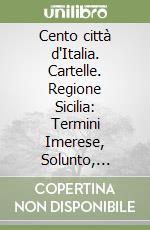 unilibro

Cento città d'Italia. Cartelle. Regione Sicilia: Termini Imerese, Solunto,...

COPERTINA NON DISPONIBILE